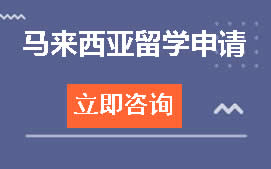 马来西亚留学申请

立即咨询